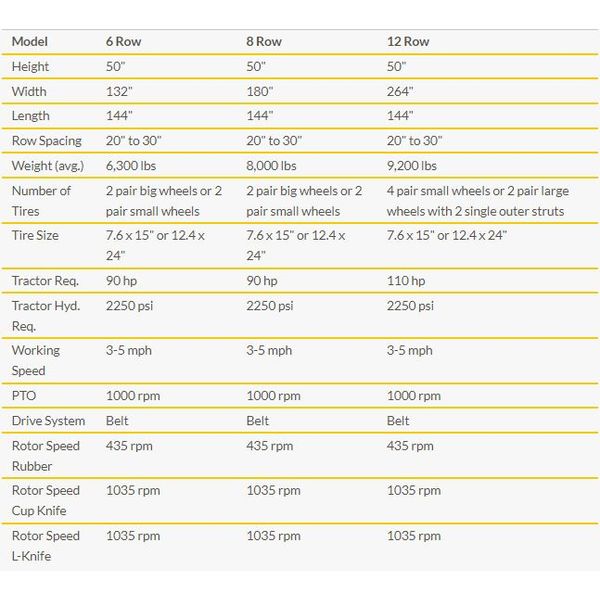 | Model | 6 Row | 8 Row | 12 Row |
|---|---|---|---|
| Height | 50" | 50" | 50" |
| Width | 132" | 180" | 264" |
| Length | 144" | 144" | 144" |
| Row Spacing | 20" to 30" | 20" to 30" | 20" to 30" |
| Weight (avg.) | 6,300 lbs | 8,000 lbs | 9,200 lbs |
| Number of Tires | 2 pair big wheels or 2 pair small wheels | 2 pair big wheels or 2 pair small wheels | 4 pair small wheels or 2 pair large wheels with 2 single outer struts |
| Tire Size | 7.6 x 15" or 12.4 x 24" | 7.6 x 15" or 12.4 x 24" | 7.6 x 15" or 12.4 x 24" |
| Tractor Req. | 90 hp | 90 hp | 110 hp |
| Tractor Hyd. Req. | 2250 psi | 2250 psi | 2250 psi |
| Working Speed | 3-5 mph | 3-5 mph | 3-5 mph |
| PTO | 1000 rpm | 1000 rpm | 1000 rpm |
| Drive System | Belt | Belt | Belt |
| Rotor Speed Rubber | 435 rpm | 435 rpm | 435 rpm |
| Rotor Speed Cup Knife | 1035 rpm | 1035 rpm | 1035 rpm |
| Rotor Speed L-Knife | 1035 rpm | 1035 rpm | 1035 rpm |